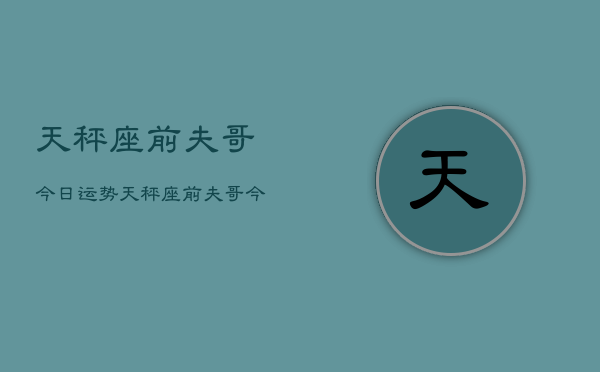 天秤座前夫哥

今日运势天秤座前夫哥今

天